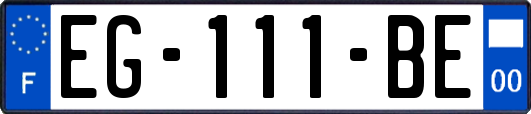 F
EG-111-BE
00